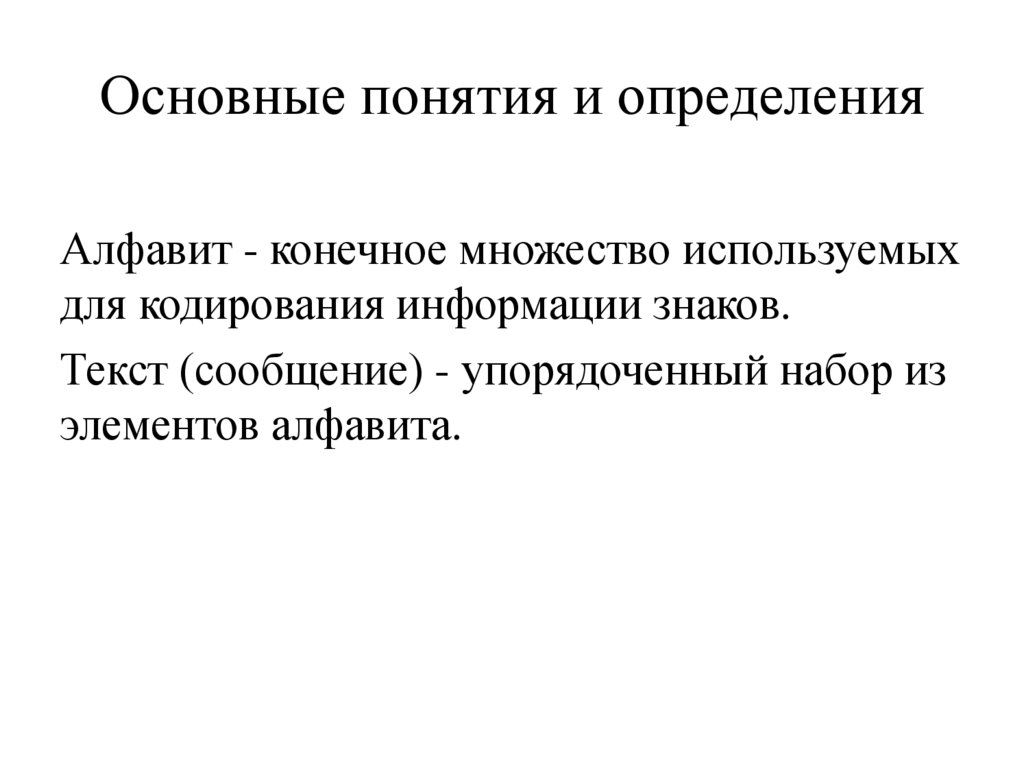 Основные понятия и определения

Алфавит - конечное множество используемых для кодирования информации знаков.

Текст (сообщение) - упорядоченный набор из элементов алфавита.